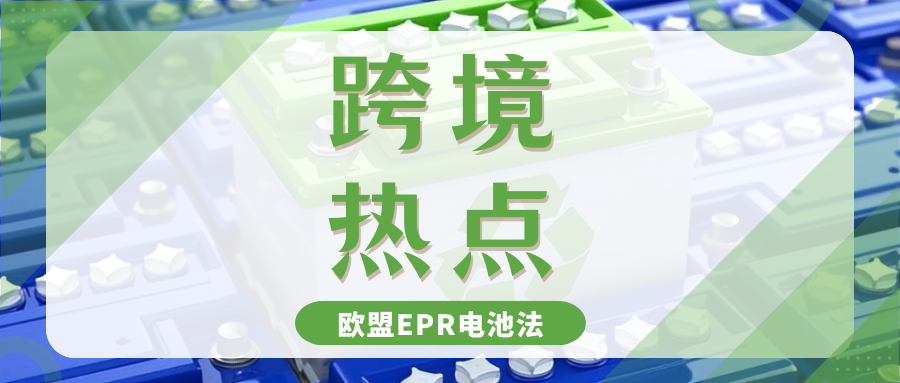 跨境
热点

欧盟EPR电池法